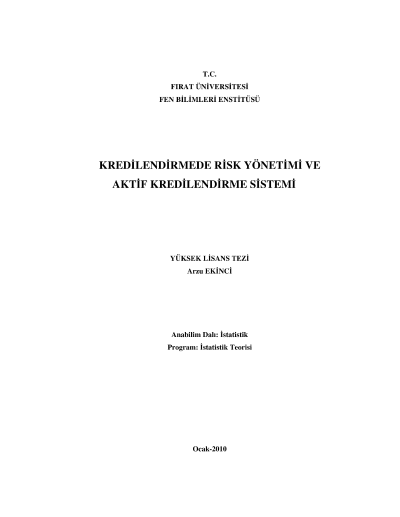 T.C.
FIRAT ÜNİVERSİTESİ
FEN BİLİMLERİ ENSTİTÜSÜ

KREDİLENDİRMEDE RİSK YÖNETİMİ VE
AKTİF KREDİLENDİRME SİSTEMİ

YÜKSEK LİSANS TEZİ
Arzu EKİNCİ

Anabilim Dalı: İstatistik
Program: İstatistik Teorisi

Ocak-2010